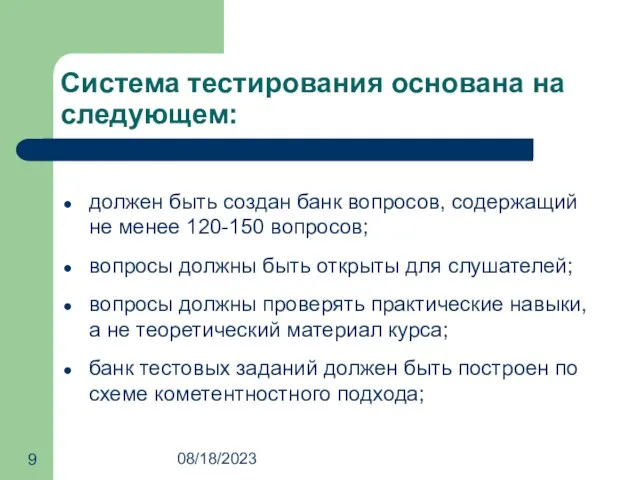 Система тестирования основана на следующем:

- должен быть создан банк вопросов, содержащий не менее 120-150 вопросов;
- вопросы должны быть открыты для слушателей;
- вопросы должны проверять практические навыки, а не теоретический материал курса;
- банк тестовых заданий должен быть построен по схеме кометентностного подхода;

9

08/18/2023